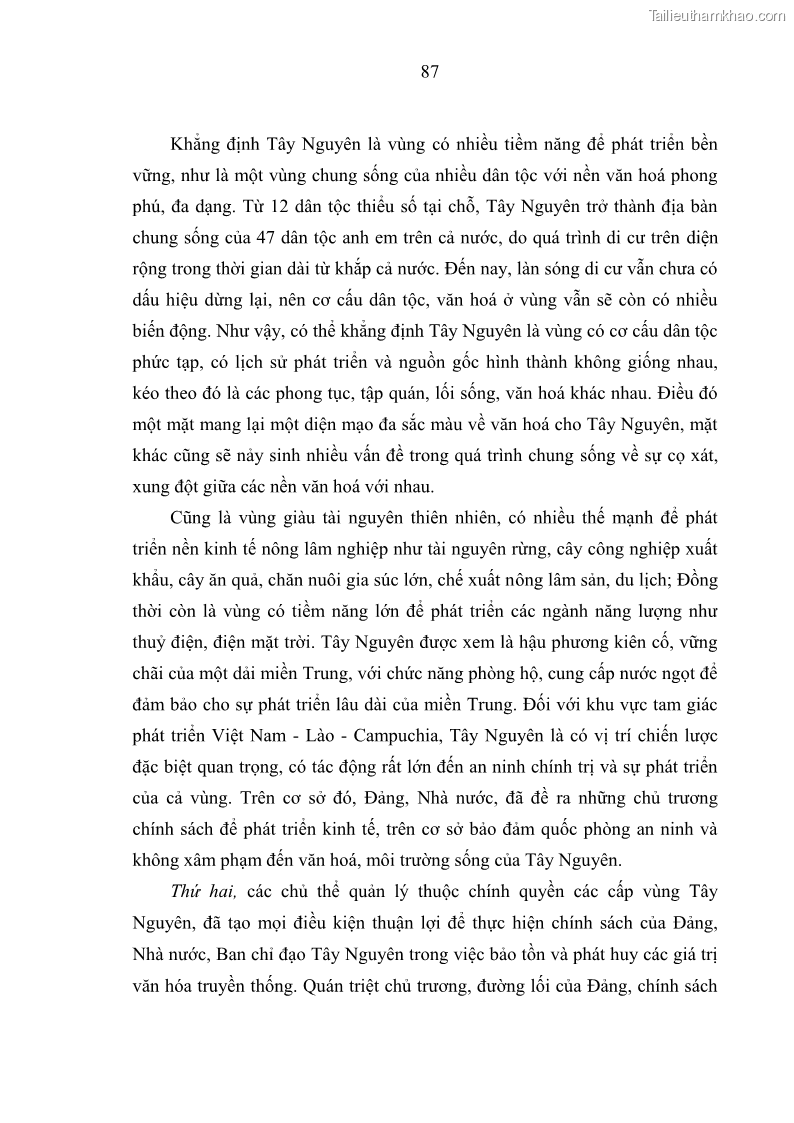 Tailieuthamkhao.com

87

Khẳng định Tây Nguyên là vùng có nhiều tiềm năng để phát triển bền vững, như là một vùng chung sống của nhiều dân tộc với nền văn hoá phong phú, đa dạng. Từ 12 dân tộc thiểu số tại chỗ, Tây Nguyên trở thành địa bàn chung sống của 47 dân tộc anh em trên cả nước, do quá trình di cư trên diện rộng trong thời gian dài từ khắp cả nước. Đến nay, làn sóng di cư vẫn chưa có dấu hiệu dừng lại, nên cơ cấu dân tộc, văn hoá ở vùng vẫn sẽ còn có nhiều biến động. Như vậy, có thể khẳng định Tây Nguyên là vùng có cơ cấu dân tộc phức tạp, có lịch sử phát triển và nguồn gốc hình thành không giống nhau, kéo theo đó là các phong tục, tập quán, lối sống, văn hoá khác nhau. Điều đó một mặt mang lại một diện mạo đa sắc màu về văn hoá cho Tây Nguyên, mặt khác cũng sẽ nảy sinh nhiều vấn đề trong quá trình chung sống về sự cọ xát, xung đột giữa các nền văn hoá với nhau.

Cũng là vùng giàu tài nguyên thiên nhiên, có nhiều thế mạnh để phát triển nền kinh tế nông lâm nghiệp như tài nguyên rừng, cây công nghiệp xuất khẩu, cây ăn quả, chăn nuôi gia súc lớn, chế xuất nông lâm sản, du lịch; Đồng thời còn là vùng có tiềm năng lớn để phát triển các ngành năng lượng như thuỷ điện, điện mặt trời. Tây Nguyên được xem là hậu phương kiên cố, vững chãi của một dải miền Trung, với chức năng phòng hộ, cung cấp nước ngọt để đảm bảo cho sự phát triển lâu dài của miền Trung. Đối với khu vực tam giác phát triển Việt Nam - Lào - Campuchia, Tây Nguyên là có vị trí chiến lược đặc biệt quan trọng, có tác động rất lớn đến an ninh chính trị và sự phát triển của cả vùng. Trên cơ sở đó, Đảng, Nhà nước, đã đề ra những chủ trương chính sách để phát triển kinh tế, trên cơ sở bảo đảm quốc phòng an ninh và không xâm phạm đến văn hoá, môi trường sống của Tây Nguyên.

Thứ hai, các chủ thể quản lý thuộc chính quyền các cấp vùng Tây Nguyên, đã tạo mọi điều kiện thuận lợi để thực hiện chính sách của Đảng, Nhà nước, Ban chỉ đạo Tây Nguyên trong việc bảo tồn và phát huy các giá trị văn hóa truyền thống. Quán triệt chủ trương, đường lối của Đảng, chính sách